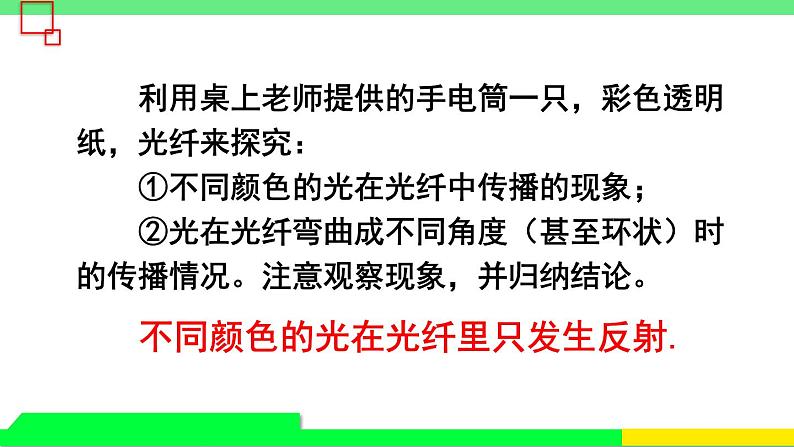 利用桌上老师提供的手电筒一只，彩色透明纸，光纤来探究：

①不同颜色的光在光纤中传播的现象；

②光在光纤弯曲成不同角度（甚至环状）时的传播情况。注意观察现象，并归纳结论。

不同颜色的光在光纤里只发生反射.